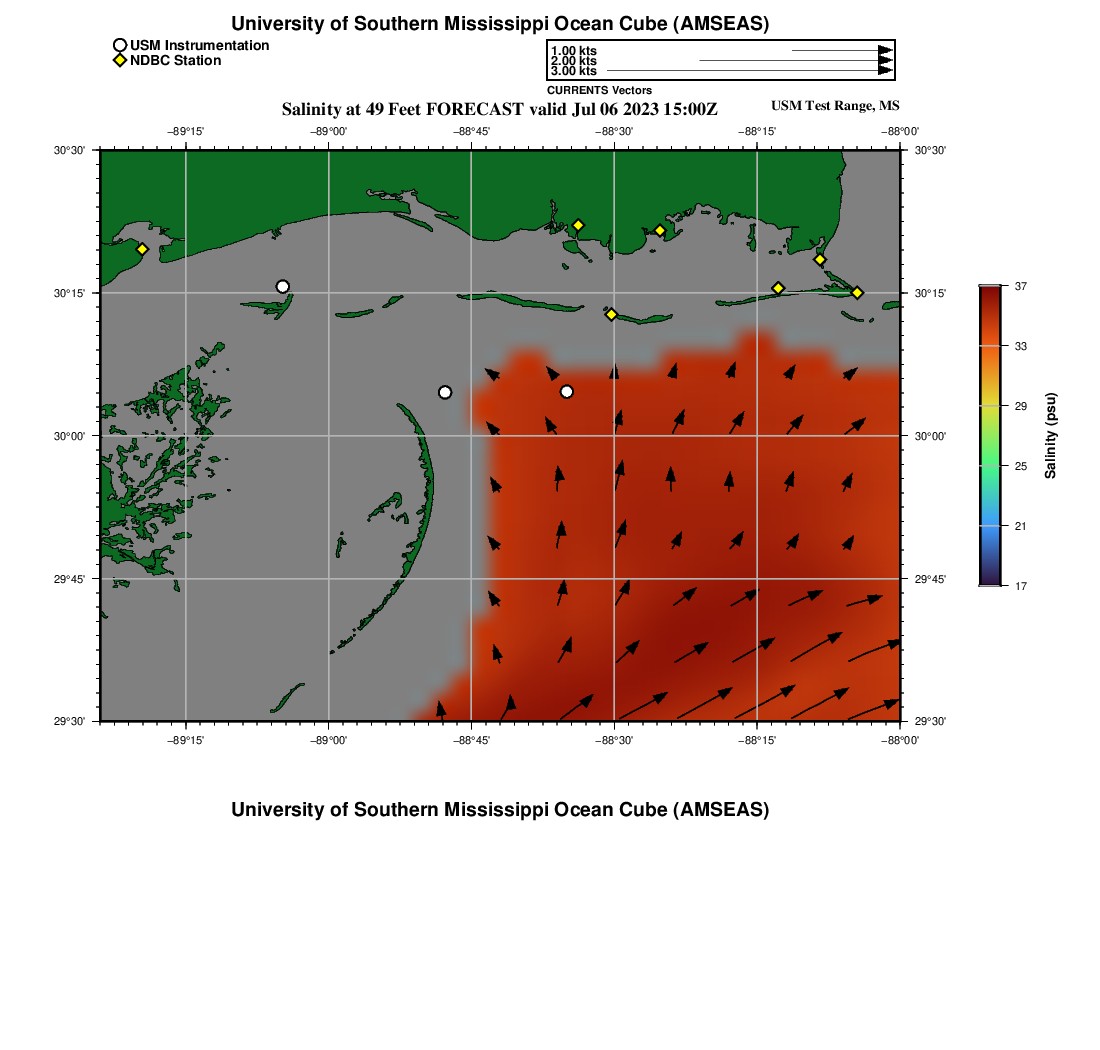 University of Southern Mississippi Ocean Cube (AMSEAS)

USM Instrumentation
NDBC Station

1.00 kts
2.00 kts
3.00 kts
CURRENTS Vectors

Salinity at 49 Feet FORECAST valid Jul 06 2023 15:00Z

USM Test Range, MS

−89°15' −89°00' −88°45' −88°30' −88°15' −88°00'

30°30' 30°15' 30°00' 29°45' 29°30'

30°30' 30°15' 30°00' 29°45' 29°30'

−89°15' −89°00' −88°45' −88°30' −88°15' −88°00'

37
33
29
25
21
17
Salinity (psu)

University of Southern Mississippi Ocean Cube (AMSEAS)